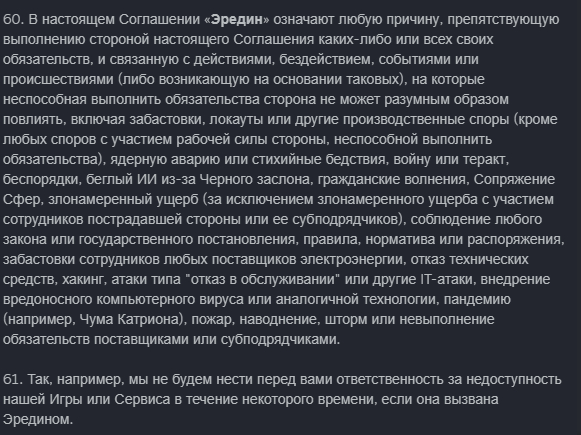 60. В настоящем Соглашении «Эредин» означают любую причину, препятствующую выполнению стороной настоящего Соглашения каких-либо или всех своих обязательств, и связанную с действиями, бездействием, событиями или происшествиями (либо возникающую на основании таковых), на которые неспособная выполнить обязательства сторона не может разумным образом повлиять, включая забастовки, локауты или другие производственные споры (кроме любых споров с участием рабочей силы стороны, неспособной выполнить обязательства), ядерную аварию или стихийные бедствия, войну или теракт, беспорядки, беглый ИИ из-за Черного заслона, гражданские волнения, Сопряжение Сфер, злонамеренный ущерб (за исключением злонамеренного ущерба с участием сотрудников пострадавшей стороны или ее субподрядчиков), соблюдение любого закона или государственного постановления, правила, норматива или распоряжения, забастовки сотрудников любых поставщиков электроэнергии, отказ технических средств, хакинг, атаки типа "отказ в обслуживании" или другие IT-атаки, внедрение вредоносного компьютерного вируса или аналогичной технологии, пандемию (например, Чума Катриона), пожар, наводнение, шторм или невыполнение обязательств поставщиками или субподрядчиками.

61. Так, например, мы не будем нести перед вами ответственность за недоступность нашей Игры или Сервиса в течение некоторого времени, если она вызвана Эредином.